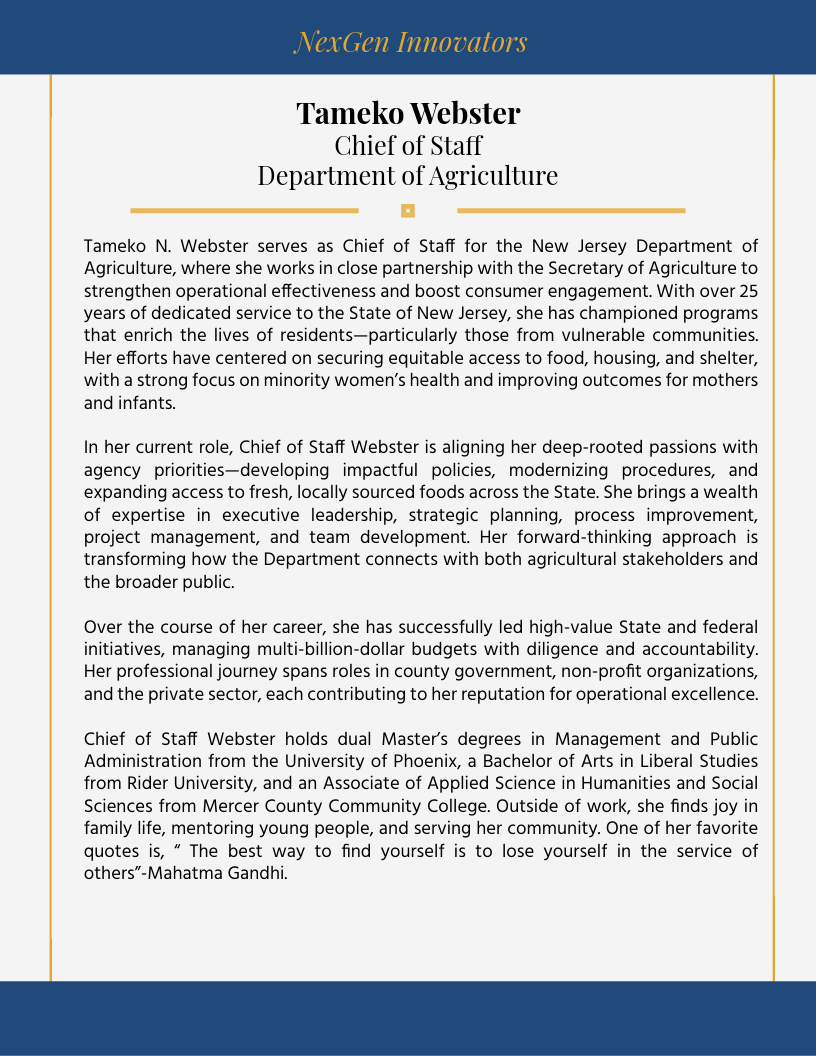 NexGen Innovators

Tameko Webster
Chief of Staff
Department of Agriculture

Tameko N. Webster serves as Chief of Staff for the New Jersey Department of Agriculture, where she works in close partnership with the Secretary of Agriculture to strengthen operational effectiveness and boost consumer engagement. With over 25 years of dedicated service to the State of New Jersey, she has championed programs that enrich the lives of residents—particularly those from vulnerable communities. Her efforts have centered on securing equitable access to food, housing, and shelter, with a strong focus on minority women's health and improving outcomes for mothers and infants.

In her current role, Chief of Staff Webster is aligning her deep-rooted passions with agency priorities—developing impactful policies, modernizing procedures, and expanding access to fresh, locally sourced foods across the State. She brings a wealth of expertise in executive leadership, strategic planning, process improvement, project management, and team development. Her forward-thinking approach is transforming how the Department connects with both agricultural stakeholders and the broader public.

Over the course of her career, she has successfully led high-value State and federal initiatives, managing multi-billion-dollar budgets with diligence and accountability. Her professional journey spans roles in county government, non-profit organizations, and the private sector, each contributing to her reputation for operational excellence.

Chief of Staff Webster holds dual Master's degrees in Management and Public Administration from the University of Phoenix, a Bachelor of Arts in Liberal Studies from Rider University, and an Associate of Applied Science in Humanities and Social Sciences from Mercer County Community College. Outside of work, she finds joy in family life, mentoring young people, and serving her community. One of her favorite quotes is, " The best way to find yourself is to lose yourself in the service of others"-Mahatma Gandhi.